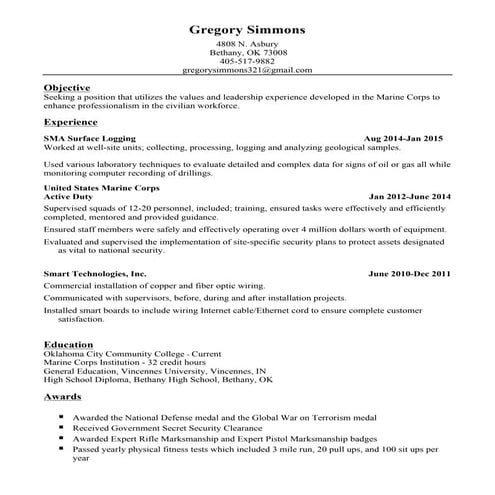 Gregory Simmons
4808 N. Asbury
Bethany, OK 73008
405-517-9882
gregorysimmons321@gmail.com

Objective
Seeking a position that utilizes the values and leadership experience developed in the Marine Corps to enhance professionalism in the civilian workforce.

Experience

SMA Surface Logging Aug 2014-Jan 2015
Worked at well-site units; collecting, processing, logging and analyzing geological samples.

Used various laboratory techniques to evaluate detailed and complex data for signs of oil or gas all while monitoring computer recording of drillings.

United States Marine Corps
Active Duty Jan 2012-June 2014
Supervised squads of 12-20 personnel, included; training, ensured tasks were effectively and efficiently completed, mentored and provided guidance.

Ensured staff members were safely and effectively operating over 4 million dollars worth of equipment.

Evaluated and supervised the implementation of site-specific security plans to protect assets designated as vital to national security.

Smart Technologies, Inc. June 2010-Dec 2011
Commercial installation of copper and fiber optic wiring.

Communicated with supervisors, before, during and after installation projects.

Installed smart boards to include wiring Internet cable/Ethernet cord to ensure complete customer satisfaction.

Education
Oklahoma City Community College - Current
Marine Corps Institution - 32 credit hours
General Education, Vincennes University, Vincennes, IN
High School Diploma, Bethany High School, Bethany, OK

Awards

▪ Awarded the National Defense medal and the Global War on Terrorism medal
▪ Received Government Secret Security Clearance
▪ Awarded Expert Rifle Marksmanship and Expert Pistol Marksmanship badges
▪ Passed yearly physical fitness tests which included 3 mile run, 20 pull ups, and 100 sit ups per year